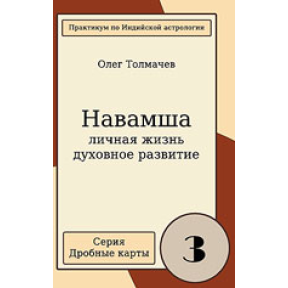 Практикум по Индийской астрологии

Олег Толмачев

Навамша
личная жизнь
духовное развитие

Серия
Дробные карты

3